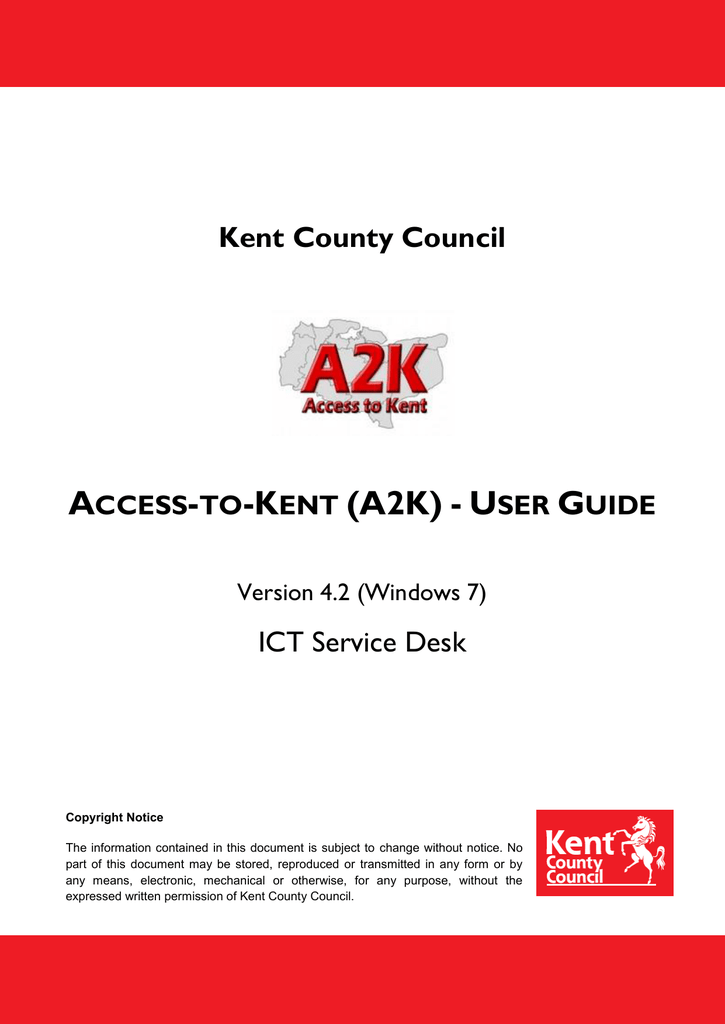 Kent County Council

A2K
Access to Kent

ACCESS-TO-KENT (A2K) - USER GUIDE

Version 4.2 (Windows 7)

ICT Service Desk

Copyright Notice

The information contained in this document is subject to change without notice. No part of this document may be stored, reproduced or transmitted in any form or by any means, electronic, mechanical or otherwise, for any purpose, without the expressed written permission of Kent County Council.

Kent County Council